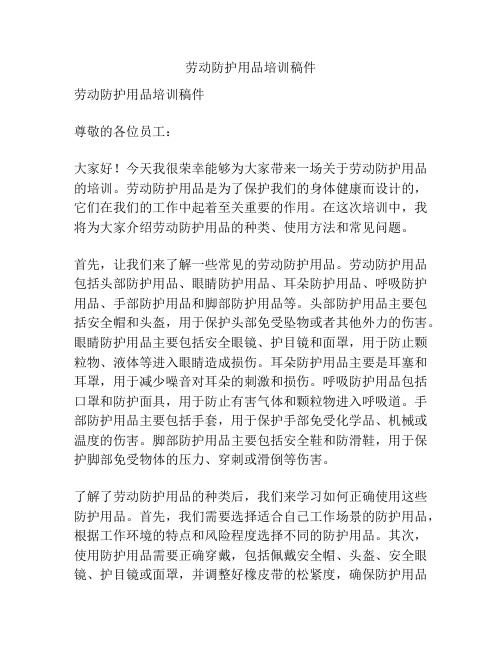 劳动防护用品培训稿件

劳动防护用品培训稿件

尊敬的各位员工：

大家好！今天我很荣幸能够为大家带来一场关于劳动防护用品的培训。劳动防护用品是为了保护我们的身体健康而设计的，它们在我们的工作中起着至关重要的作用。在这次培训中，我将为大家介绍劳动防护用品的种类、使用方法和常见问题。

首先，让我们来了解一些常见的劳动防护用品。劳动防护用品包括头部防护用品、眼睛防护用品、耳朵防护用品、呼吸防护用品、手部防护用品和脚部防护用品等。头部防护用品主要包括安全帽和头盔，用于保护头部免受坠物或者其他外力的伤害。眼睛防护用品主要包括安全眼镜、护目镜和面罩，用于防止颗粒物、液体等进入眼睛造成损伤。耳朵防护用品主要是耳塞和耳罩，用于减少噪音对耳朵的刺激和损伤。呼吸防护用品包括口罩和防护面具，用于防止有害气体和颗粒物进入呼吸道。手部防护用品主要包括手套，用于保护手部免受化学品、机械或温度的伤害。脚部防护用品主要包括安全鞋和防滑鞋，用于保护脚部免受物体的压力、穿刺或滑倒等伤害。

了解了劳动防护用品的种类后，我们来学习如何正确使用这些防护用品。首先，我们需要选择适合自己工作场景的防护用品，根据工作环境的特点和风险程度选择不同的防护用品。其次，使用防护用品需要正确穿戴，包括佩戴安全帽、头盔、安全眼镜、护目镜或面罩，并调整好橡皮带的松紧度，确保防护用品